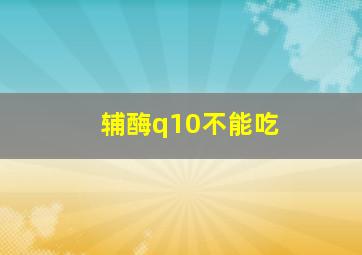 辅酶q10不能吃